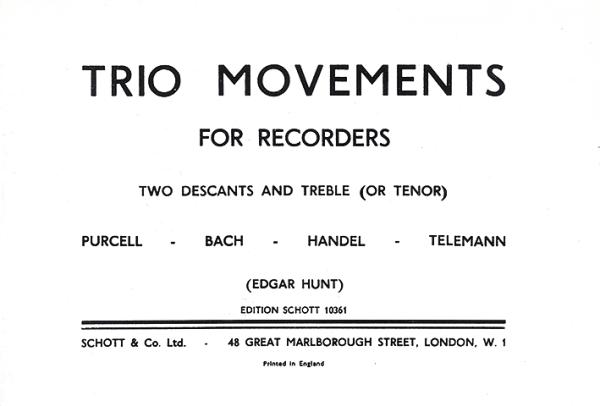 TRIO MOVEMENTS

FOR RECORDERS

TWO DESCANTS AND TREBLE (OR TENOR)

PURCELL - BACH - HANDEL - TELEMANN

(EDGAR HUNT)

EDITION SCHOTT 10361

SCHOTT & Co. Ltd. - 48 GREAT MARLBOROUGH STREET, LONDON, W. 1

Printed in England